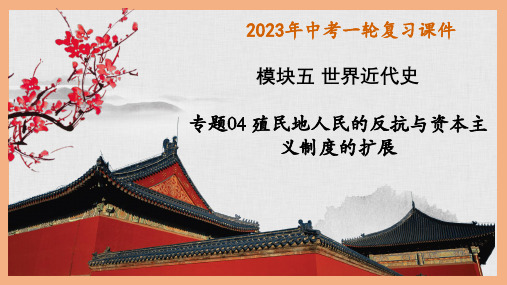 2023年中考一轮复习课件

模块五 世界近代史

专题04 殖民地人民的反抗与资本主义制度的扩展